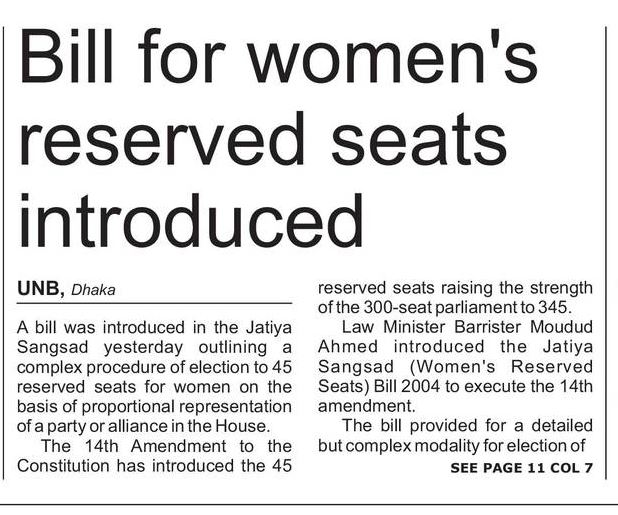 Bill for women's reserved seats introduced

UNB, Dhaka

A bill was introduced in the Jatiya Sangsad yesterday outlining a complex procedure of election to 45 reserved seats for women on the basis of proportional representation of a party or alliance in the House.

The 14th Amendment to the Constitution has introduced the 45 reserved seats raising the strength of the 300-seat parliament to 345.

Law Minister Barrister Moudud Ahmed introduced the Jatiya Sangsad (Women's Reserved Seats) Bill 2004 to execute the 14th amendment.

The bill provided for a detailed but complex modality for election of

SEE PAGE 11 COL 7